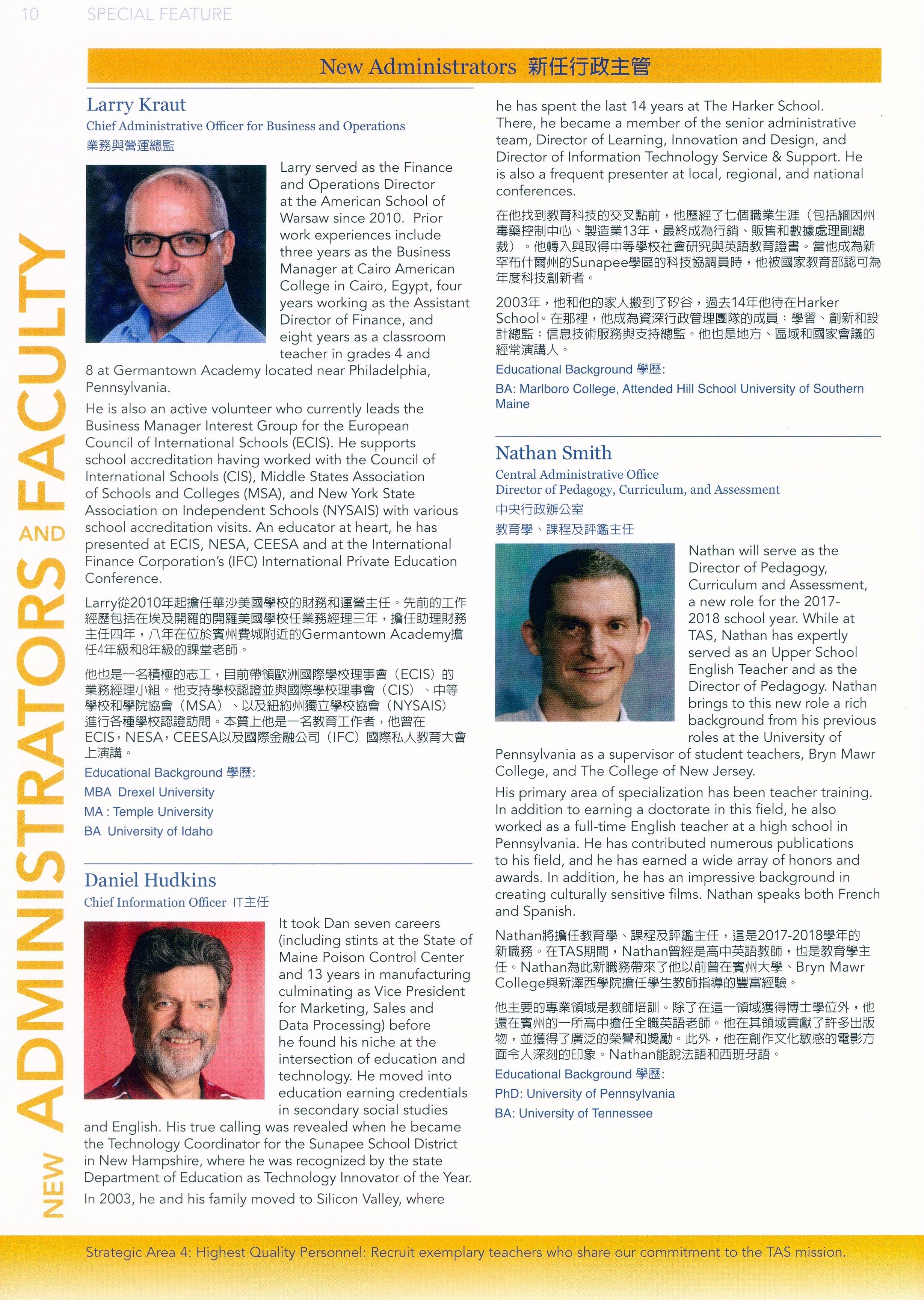 10 SPECIAL FEATURE

NEW ADMINISTRATORS AND FACULTY

New Administrators 新任行政主管

Larry Kraut
Chief Administrative Officer for Business and Operations
業務與營運總監

Larry served as the Finance and Operations Director at the American School of Warsaw since 2010. Prior work experiences include three years as the Business Manager at Cairo American College in Cairo, Egypt, four years working as the Assistant Director of Finance, and eight years as a classroom teacher in grades 4 and 8 at Germantown Academy located near Philadelphia, Pennsylvania.

He is also an active volunteer who currently leads the Business Manager Interest Group for the European Council of International Schools (ECIS). He supports school accreditation having worked with the Council of International Schools (CIS), Middle States Association of Schools and Colleges (MSA), and New York State Association on Independent Schools (NYSAIS) with various school accreditation visits. An educator at heart, he has presented at ECIS, NESA, CEESA and at the International Finance Corporation's (IFC) International Private Education Conference.

Larry從2010年起擔任華沙美國學校的財務和運營主任。先前的工作經歷包括在埃及開羅的開羅美國學校任業務經理三年，擔任助理財務主任四年，八年在位於賓州費城附近的Germantown Academy擔任4年級和8年級的課堂老師。

他也是一名積極的志工，目前帶領歐洲國際學校理事會（ECIS）的業務經理小組。他支持學校認證並與國際學校理事會（CIS）、中等學校和學院協會（MSA）、以及紐約州獨立學校協會（NYSAIS）進行各種學校認證訪問。本質上他是一名教育工作者，他曾在ECIS，NESA，CEESA以及國際金融公司（IFC）國際私人教育大會上演講。

Educational Background 學歷:
MBA Drexel University
MA : Temple University
BA University of Idaho

Daniel Hudkins
Chief Information Officer IT主任

It took Dan seven careers (including stints at the State of Maine Poison Control Center and 13 years in manufacturing culminating as Vice President for Marketing, Sales and Data Processing) before he found his niche at the intersection of education and technology. He moved into education earning credentials in secondary social studies and English. His true calling was revealed when he became the Technology Coordinator for the Sunapee School District in New Hampshire, where he was recognized by the state Department of Education as Technology Innovator of the Year.

In 2003, he and his family moved to Silicon Valley, where he has spent the last 14 years at The Harker School. There, he became a member of the senior administrative team, Director of Learning, Innovation and Design, and Director of Information Technology Service & Support. He is also a frequent presenter at local, regional, and national conferences.

在他找到教育科技的交叉點前，他歷經了七個職業生涯（包括緬因州毒藥控制中心、製造業13年，最終成為行銷、販售和數據處理副總裁）。他轉入與取得中等學校社會研究與英語教育證書。當他成為新罕布什爾州的Sunapee學區的科技協調員時，他被國家教育部認可為年度科技創新者。

2003年，他和他的家人搬到了矽谷，過去14年他待在Harker School。在那裡，他成為資深行政管理團隊的成員；學習、創新和設計總監；信息技術服務與支持總監。他也是地方、區域和國家會議的經常演講人。

Educational Background 學歷:
BA: Marlboro College, Attended Hill School University of Southern Maine

Nathan Smith
Central Administrative Office
Director of Pedagogy, Curriculum, and Assessment
中央行政辦公室
教育學、課程及評鑑主任

Nathan will serve as the Director of Pedagogy, Curriculum and Assessment, a new role for the 2017-2018 school year. While at TAS, Nathan has expertly served as an Upper School English Teacher and as the Director of Pedagogy. Nathan brings to this new role a rich background from his previous roles at the University of Pennsylvania as a supervisor of student teachers, Bryn Mawr College, and The College of New Jersey.

His primary area of specialization has been teacher training. In addition to earning a doctorate in this field, he also worked as a full-time English teacher at a high school in Pennsylvania. He has contributed numerous publications to his field, and he has earned a wide array of honors and awards. In addition, he has an impressive background in creating culturally sensitive films. Nathan speaks both French and Spanish.

Nathan將擔任教育學、課程及評鑑主任，這是2017-2018學年的新職務。在TAS期間，Nathan曾經是高中英語教師，也是教育學主任。Nathan為此新職務帶來了他以前曾在賓州大學、Bryn Mawr College與新澤西學院擔任學生教師指導的豐富經驗。

他主要的專業領域是教師培訓。除了在這一領域獲得博士學位外，他還在賓州的一所高中擔任全職英語老師。他在其領域貢獻了許多出版物，並獲得了廣泛的榮譽和獎勵。此外，他在創作文化敏感的電影方面令人深刻的印象。Nathan能說法語和西班牙語。

Educational Background 學歷:
PhD: University of Pennsylvania
BA: University of Tennessee

Strategic Area 4: Highest Quality Personnel: Recruit exemplary teachers who share our commitment to the TAS mission.